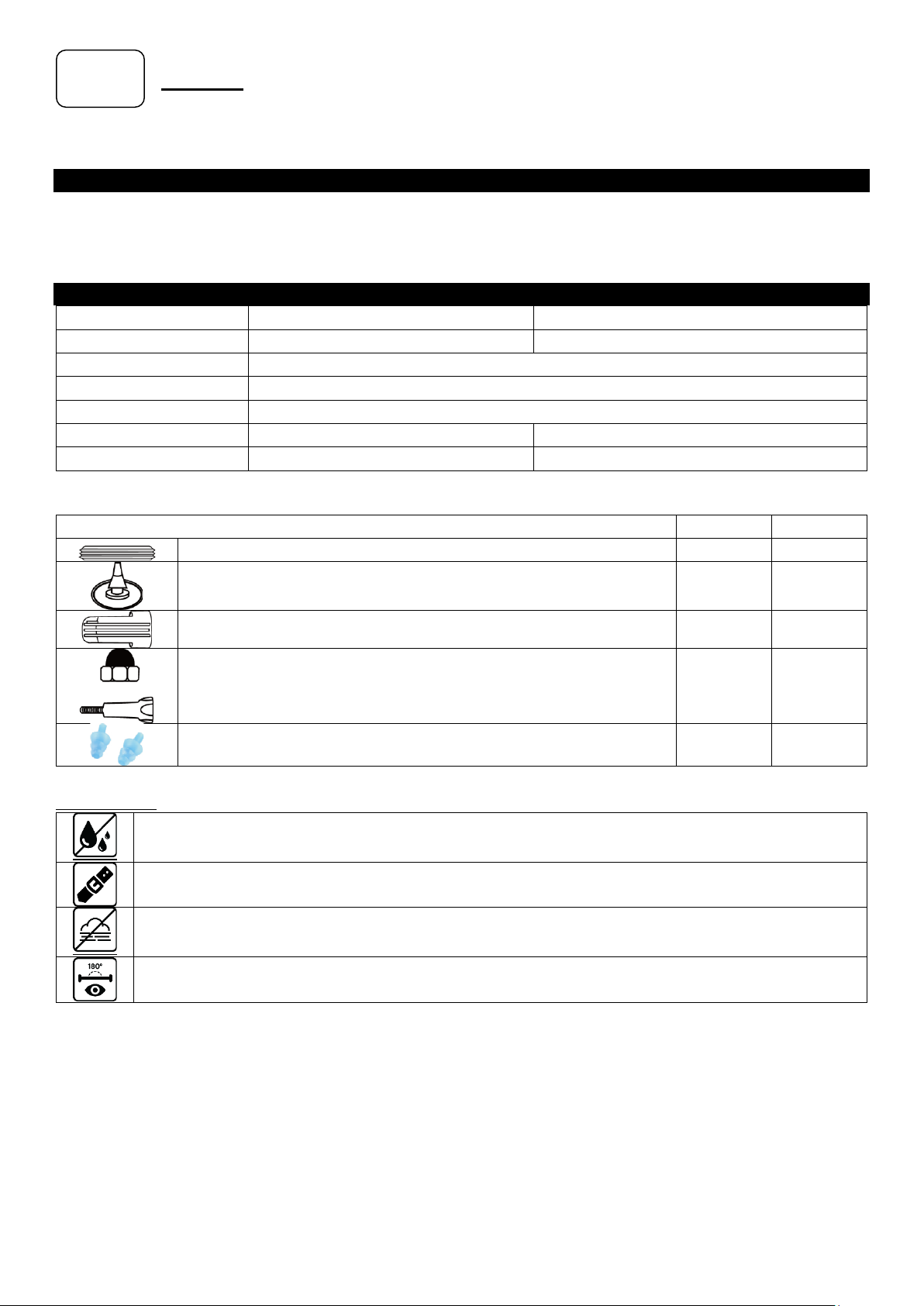 180°